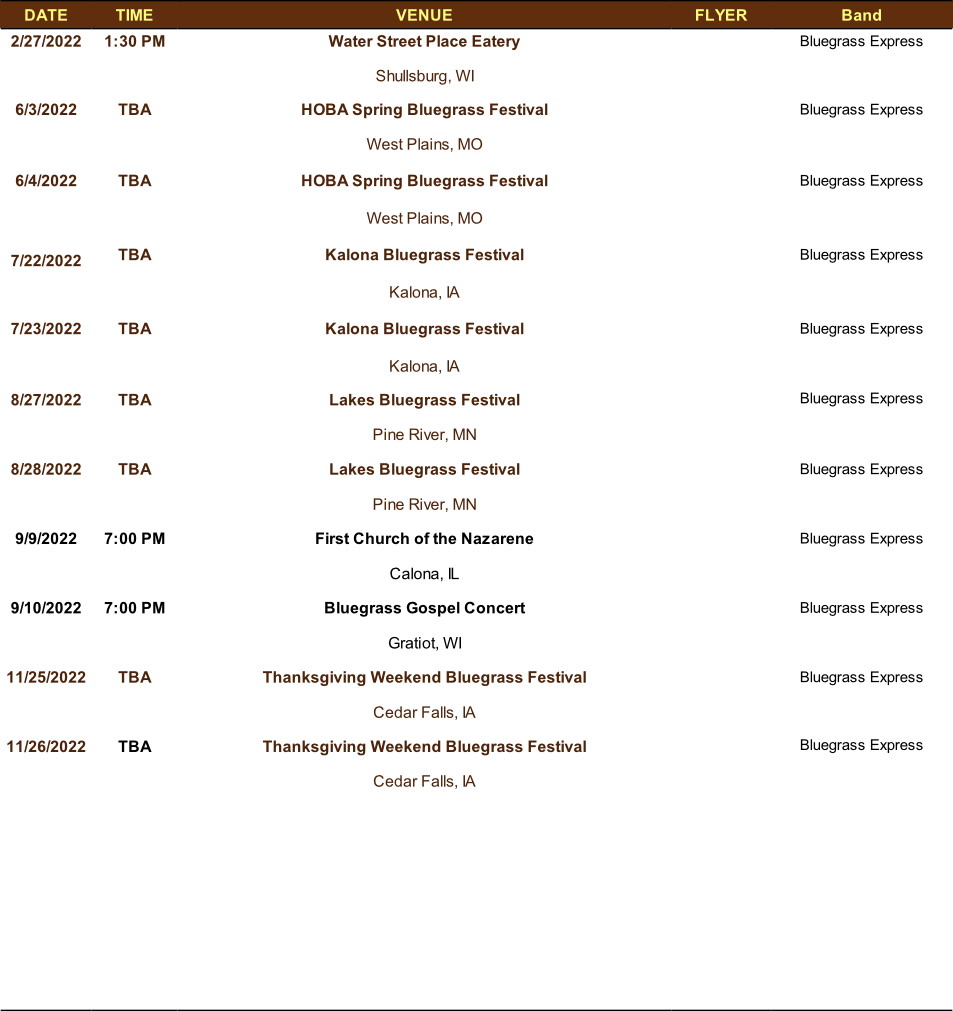 | DATE | TIME | VENUE | FLYER | Band |
|---|---|---|---|---|
| 2/27/2022 | 1:30 PM | Water Street Place Eatery |  | Bluegrass Express |
|  |  | Shullsburg, WI |  |  |
| 6/3/2022 | TBA | HOBA Spring Bluegrass Festival |  | Bluegrass Express |
|  |  | West Plains, MO |  |  |
| 6/4/2022 | TBA | HOBA Spring Bluegrass Festival |  | Bluegrass Express |
|  |  | West Plains, MO |  |  |
| 7/22/2022 | TBA | Kalona Bluegrass Festival |  | Bluegrass Express |
|  |  | Kalona, IA |  |  |
| 7/23/2022 | TBA | Kalona Bluegrass Festival |  | Bluegrass Express |
|  |  | Kalona, IA |  |  |
| 8/27/2022 | TBA | Lakes Bluegrass Festival |  | Bluegrass Express |
|  |  | Pine River, MN |  |  |
| 8/28/2022 | TBA | Lakes Bluegrass Festival |  | Bluegrass Express |
|  |  | Pine River, MN |  |  |
| 9/9/2022 | 7:00 PM | First Church of the Nazarene |  | Bluegrass Express |
|  |  | Calona, IL |  |  |
| 9/10/2022 | 7:00 PM | Bluegrass Gospel Concert |  | Bluegrass Express |
|  |  | Gratiot, WI |  |  |
| 11/25/2022 | TBA | Thanksgiving Weekend Bluegrass Festival |  | Bluegrass Express |
|  |  | Cedar Falls, IA |  |  |
| 11/26/2022 | TBA | Thanksgiving Weekend Bluegrass Festival |  | Bluegrass Express |
|  |  | Cedar Falls, IA |  |  |